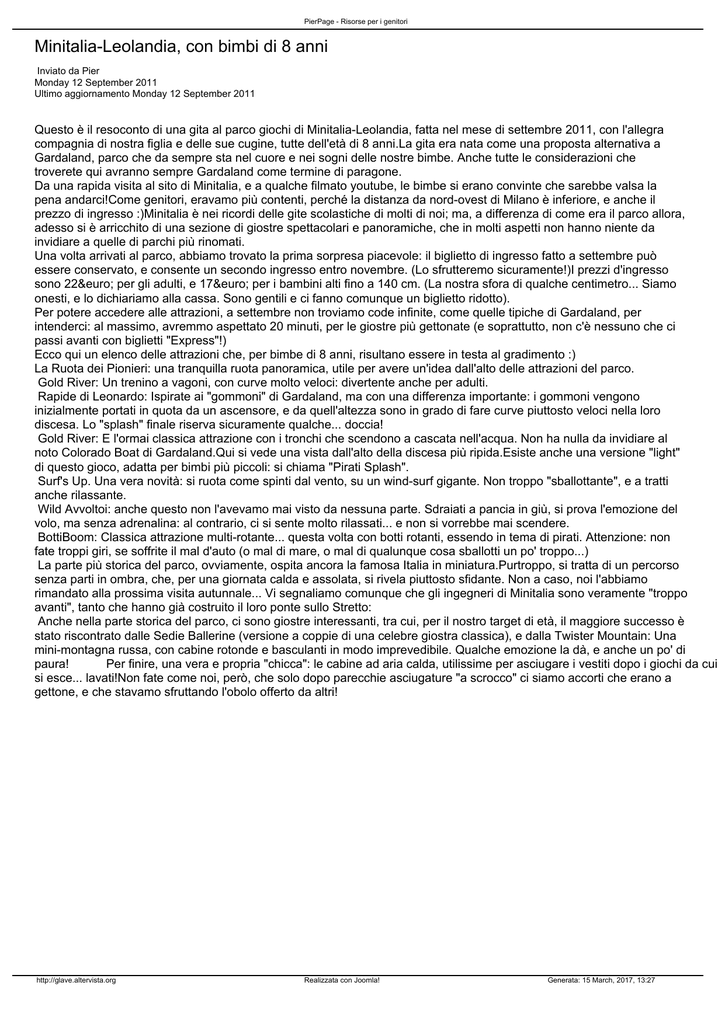 PierPage - Risorse per i genitori

Minitalia-Leolandia, con bimbi di 8 anni

Inviato da Pier
Monday 12 September 2011
Ultimo aggiornamento Monday 12 September 2011

Questo è il resoconto di una gita al parco giochi di Minitalia-Leolandia, fatta nel mese di settembre 2011, con l'allegra compagnia di nostra figlia e delle sue cugine, tutte dell'età di 8 anni.La gita era nata come una proposta alternativa a Gardaland, parco che da sempre sta nel cuore e nei sogni delle nostre bimbe. Anche tutte le considerazioni che troverete qui avranno sempre Gardaland come termine di paragone.
Da una rapida visita al sito di Minitalia, e a qualche filmato youtube, le bimbe si erano convinte che sarebbe valsa la pena andarci!Come genitori, eravamo più contenti, perché la distanza da nord-ovest di Milano è inferiore, e anche il prezzo di ingresso :)Minitalia è nei ricordi delle gite scolastiche di molti di noi; ma, a differenza di come era il parco allora, adesso si è arricchito di una sezione di giostre spettacolari e panoramiche, che in molti aspetti non hanno niente da invidiare a quelle di parchi più rinomati.
Una volta arrivati al parco, abbiamo trovato la prima sorpresa piacevole: il biglietto di ingresso fatto a settembre può essere conservato, e consente un secondo ingresso entro novembre. (Lo sfrutteremo sicuramente!)I prezzi d'ingresso sono 22&euro; per gli adulti, e 17&euro; per i bambini alti fino a 140 cm. (La nostra sfora di qualche centimetro... Siamo onesti, e lo dichiariamo alla cassa. Sono gentili e ci fanno comunque un biglietto ridotto).
Per potere accedere alle attrazioni, a settembre non troviamo code infinite, come quelle tipiche di Gardaland, per intenderci: al massimo, avremmo aspettato 20 minuti, per le giostre più gettonate (e soprattutto, non c'è nessuno che ci passi avanti con biglietti "Express"!)
Ecco qui un elenco delle attrazioni che, per bimbe di 8 anni, risultano essere in testa al gradimento :)
La Ruota dei Pionieri: una tranquilla ruota panoramica, utile per avere un'idea dall'alto delle attrazioni del parco.
Gold River: Un trenino a vagoni, con curve molto veloci: divertente anche per adulti.
Rapide di Leonardo: Ispirate ai "gommoni" di Gardaland, ma con una differenza importante: i gommoni vengono inizialmente portati in quota da un ascensore, e da quell'altezza sono in grado di fare curve piuttosto veloci nella loro discesa. Lo "splash" finale riserva sicuramente qualche... doccia!
Gold River: E l'ormai classica attrazione con i tronchi che scendono a cascata nell'acqua. Non ha nulla da invidiare al noto Colorado Boat di Gardaland.Qui si vede una vista dall'alto della discesa più ripida.Esiste anche una versione "light" di questo gioco, adatta per bimbi più piccoli: si chiama "Pirati Splash".
Surf's Up. Una vera novità: si ruota come spinti dal vento, su un wind-surf gigante. Non troppo "sballottante", e a tratti anche rilassante.
Wild Avvoltoi: anche questo non l'avevamo mai visto da nessuna parte. Sdraiati a pancia in giù, si prova l'emozione del volo, ma senza adrenalina: al contrario, ci si sente molto rilassati... e non si vorrebbe mai scendere.
BottiBoom: Classica attrazione multi-rotante... questa volta con botti rotanti, essendo in tema di pirati. Attenzione: non fate troppi giri, se soffrite il mal d'auto (o mal di mare, o mal di qualunque cosa sballotti un po' troppo...)
La parte più storica del parco, ovviamente, ospita ancora la famosa Italia in miniatura.Purtroppo, si tratta di un percorso senza parti in ombra, che, per una giornata calda e assolata, si rivela piuttosto sfidante. Non a caso, noi l'abbiamo rimandato alla prossima visita autunnale... Vi segnaliamo comunque che gli ingegneri di Minitalia sono veramente "troppo avanti", tanto che hanno già costruito il loro ponte sullo Stretto:
Anche nella parte storica del parco, ci sono giostre interessanti, tra cui, per il nostro target di età, il maggiore successo è stato riscontrato dalle Sedie Ballerine (versione a coppie di una celebre giostra classica), e dalla Twister Mountain: Una mini-montagna russa, con cabine rotonde e basculanti in modo imprevedibile. Qualche emozione la dà, e anche un po' di paura! Per finire, una vera e propria "chicca": le cabine ad aria calda, utilissime per asciugare i vestiti dopo i giochi da cui si esce... lavati!Non fate come noi, però, che solo dopo parecchie asciugature "a scrocco" ci siamo accorti che erano a gettone, e che stavamo sfruttando l'obolo offerto da altri!

http://glave.altervista.org Realizzata con Joomla! Generata: 15 March, 2017, 13:27